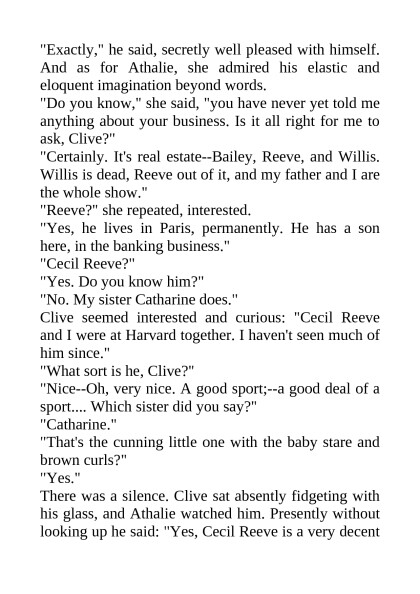 "Exactly," he said, secretly well pleased with himself. And as for Athalie, she admired his elastic and eloquent imagination beyond words.

"Do you know," she said, "you have never yet told me anything about your business. Is it all right for me to ask, Clive?"

"Certainly. It's real estate--Bailey, Reeve, and Willis. Willis is dead, Reeve out of it, and my father and I are the whole show."

"Reeve?" she repeated, interested.

"Yes, he lives in Paris, permanently. He has a son here, in the banking business."

"Cecil Reeve?"

"Yes. Do you know him?"

"No. My sister Catharine does."

Clive seemed interested and curious: "Cecil Reeve and I were at Harvard together. I haven't seen much of him since."

"What sort is he, Clive?"

"Nice--Oh, very nice. A good sport;--a good deal of a sport.... Which sister did you say?"

"Catharine."

"That's the cunning little one with the baby stare and brown curls?"

"Yes."

There was a silence. Clive sat absently fidgeting with his glass, and Athalie watched him. Presently without looking up he said: "Yes, Cecil Reeve is a very decent